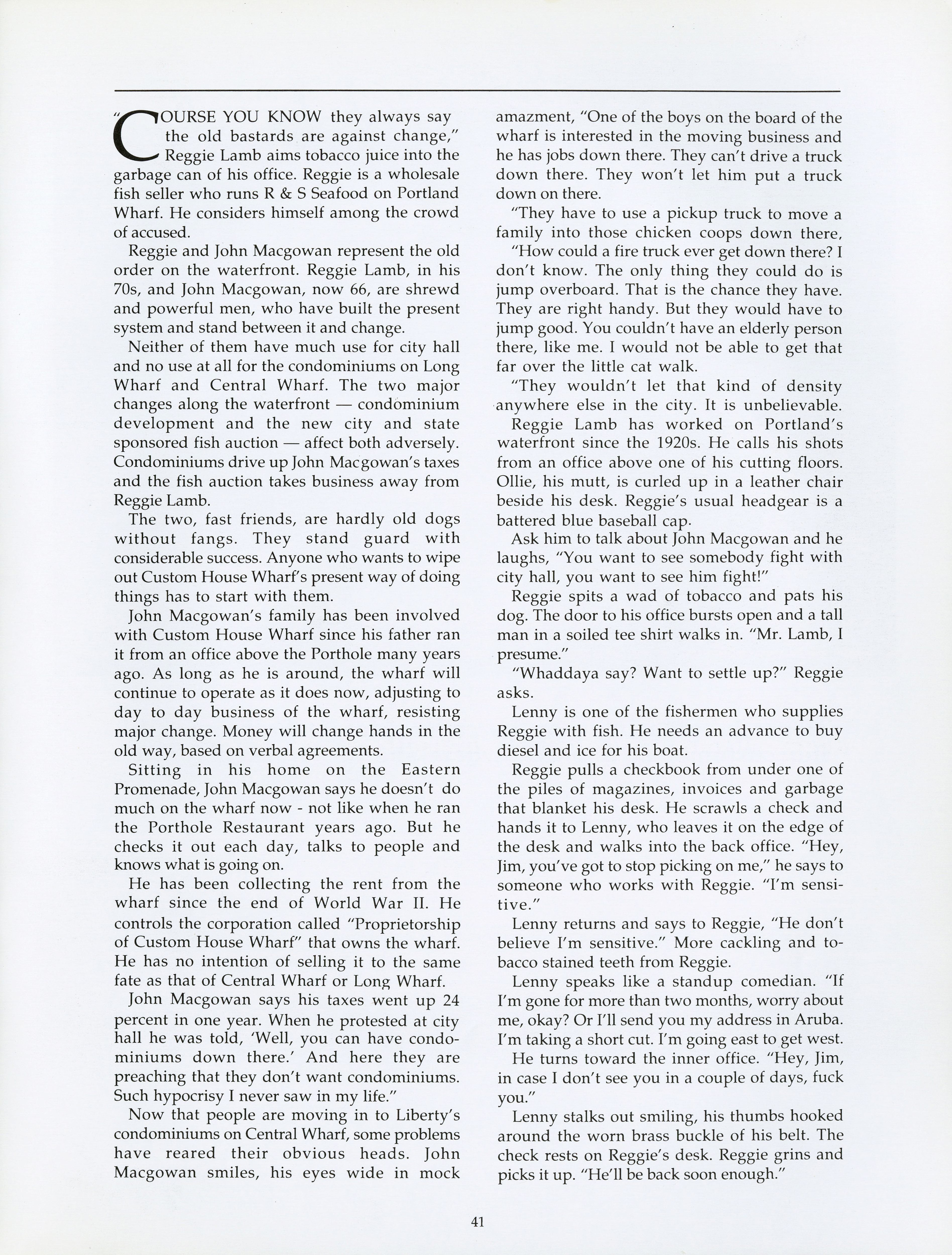 "COURSE YOU KNOW they always say the old bastards are against change," Reggie Lamb aims tobacco juice into the garbage can of his office. Reggie is a wholesale fish seller who runs R & S Seafood on Portland Wharf. He considers himself among the crowd of accused.

Reggie and John Macgowan represent the old order on the waterfront. Reggie Lamb, in his 70s, and John Macgowan, now 66, are shrewd and powerful men, who have built the present system and stand between it and change.

Neither of them have much use for city hall and no use at all for the condominiums on Long Wharf and Central Wharf. The two major changes along the waterfront — condominium development and the new city and state sponsored fish auction — affect both adversely. Condominiums drive up John Macgowan's taxes and the fish auction takes business away from Reggie Lamb.

The two, fast friends, are hardly old dogs without fangs. They stand guard with considerable success. Anyone who wants to wipe out Custom House Wharf's present way of doing things has to start with them.

John Macgowan's family has been involved with Custom House Wharf since his father ran it from an office above the Porthole many years ago. As long as he is around, the wharf will continue to operate as it does now, adjusting to day to day business of the wharf, resisting major change. Money will change hands in the old way, based on verbal agreements.

Sitting in his home on the Eastern Promenade, John Macgowan says he doesn't do much on the wharf now - not like when he ran the Porthole Restaurant years ago. But he checks it out each day, talks to people and knows what is going on.

He has been collecting the rent from the wharf since the end of World War II. He controls the corporation called "Proprietorship of Custom House Wharf" that owns the wharf. He has no intention of selling it to the same fate as that of Central Wharf or Long Wharf.

John Macgowan says his taxes went up 24 percent in one year. When he protested at city hall he was told, 'Well, you can have condominiums down there.' And here they are preaching that they don't want condominiums. Such hypocrisy I never saw in my life."

Now that people are moving in to Liberty's condominiums on Central Wharf, some problems have reared their obvious heads. John Macgowan smiles, his eyes wide in mock amazment, "One of the boys on the board of the wharf is interested in the moving business and he has jobs down there. They can't drive a truck down there. They won't let him put a truck down on there.

"They have to use a pickup truck to move a family into those chicken coops down there,

"How could a fire truck ever get down there? I don't know. The only thing they could do is jump overboard. That is the chance they have. They are right handy. But they would have to jump good. You couldn't have an elderly person there, like me. I would not be able to get that far over the little cat walk.

"They wouldn't let that kind of density anywhere else in the city. It is unbelievable.

Reggie Lamb has worked on Portland's waterfront since the 1920s. He calls his shots from an office above one of his cutting floors. Ollie, his mutt, is curled up in a leather chair beside his desk. Reggie's usual headgear is a battered blue baseball cap.

Ask him to talk about John Macgowan and he laughs, "You want to see somebody fight with city hall, you want to see him fight!"

Reggie spits a wad of tobacco and pats his dog. The door to his office bursts open and a tall man in a soiled tee shirt walks in. "Mr. Lamb, I presume."

"Whaddaya say? Want to settle up?" Reggie asks.

Lenny is one of the fishermen who supplies Reggie with fish. He needs an advance to buy diesel and ice for his boat.

Reggie pulls a checkbook from under one of the piles of magazines, invoices and garbage that blanket his desk. He scrawls a check and hands it to Lenny, who leaves it on the edge of the desk and walks into the back office. "Hey, Jim, you've got to stop picking on me," he says to someone who works with Reggie. "I'm sensitive."

Lenny returns and says to Reggie, "He don't believe I'm sensitive." More cackling and tobacco stained teeth from Reggie.

Lenny speaks like a standup comedian. "If I'm gone for more than two months, worry about me, okay? Or I'll send you my address in Aruba. I'm taking a short cut. I'm going east to get west.

He turns toward the inner office. "Hey, Jim, in case I don't see you in a couple of days, fuck you."

Lenny stalks out smiling, his thumbs hooked around the worn brass buckle of his belt. The check rests on Reggie's desk. Reggie grins and picks it up. "He'll be back soon enough."

41